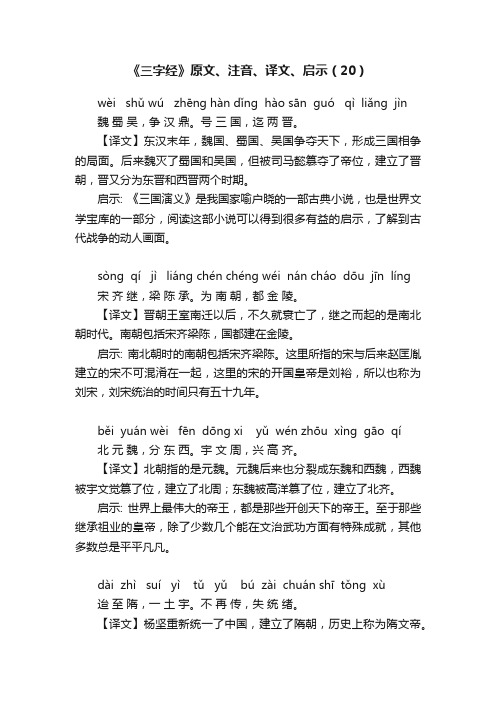 《三字经》原文、注音、译文、启示（20）

wèi shǔ wú zhēng hàn dǐng hào sān guó qì liǎng jìn
魏蜀吴，争汉鼎。号三国，迄两晋。

【译文】东汉末年，魏国、蜀国、吴国争夺天下，形成三国相争的局面。后来魏灭了蜀国和吴国，但被司马懿篡夺了帝位，建立了晋朝，晋又分为东晋和西晋两个时期。

启示：《三国演义》是我国家喻户晓的一部古典小说，也是世界文学宝库的一部分，阅读这部小说可以得到很多有益的启示，了解到古代战争的动人画面。

sòng qí jì liáng chén chéng wéi nán cháo dōu jīn líng
宋齐继，梁陈承。为南朝，都金陵。

【译文】晋朝王室南迁以后，不久就衰亡了，继之而起的是南北朝时代。南朝包括宋齐梁陈，国都建在金陵。

启示：南北朝时的南朝包括宋齐梁陈。这里所指的宋与后来赵匡胤建立的宋不可混淆在一起，这里的宋的开国皇帝是刘裕，所以也称为刘宋，刘宋统治的时间只有五十九年。

běi yuán wèi fēn dōng xi yǔ wén zhōu xìng gāo qí
北元魏，分东西。宇文周，兴高齐。

【译文】北朝指的是元魏。元魏后来也分裂成东魏和西魏，西魏被宇文觉篡了位，建立了北周；东魏被高洋篡了位，建立了北齐。

启示：世界上最伟大的帝王，都是那些开创天下的帝王。至于那些继承祖业的皇帝，除了少数几个能在文治武功方面有特殊成就，其他多数总是平平凡凡。

dài zhì suí yì tǔ yǔ bú zài chuán shī tǒng xù
迨至隋，一土宇。不再传，失统绪。

【译文】杨坚重新统一了中国，建立了隋朝，历史上称为隋文帝。